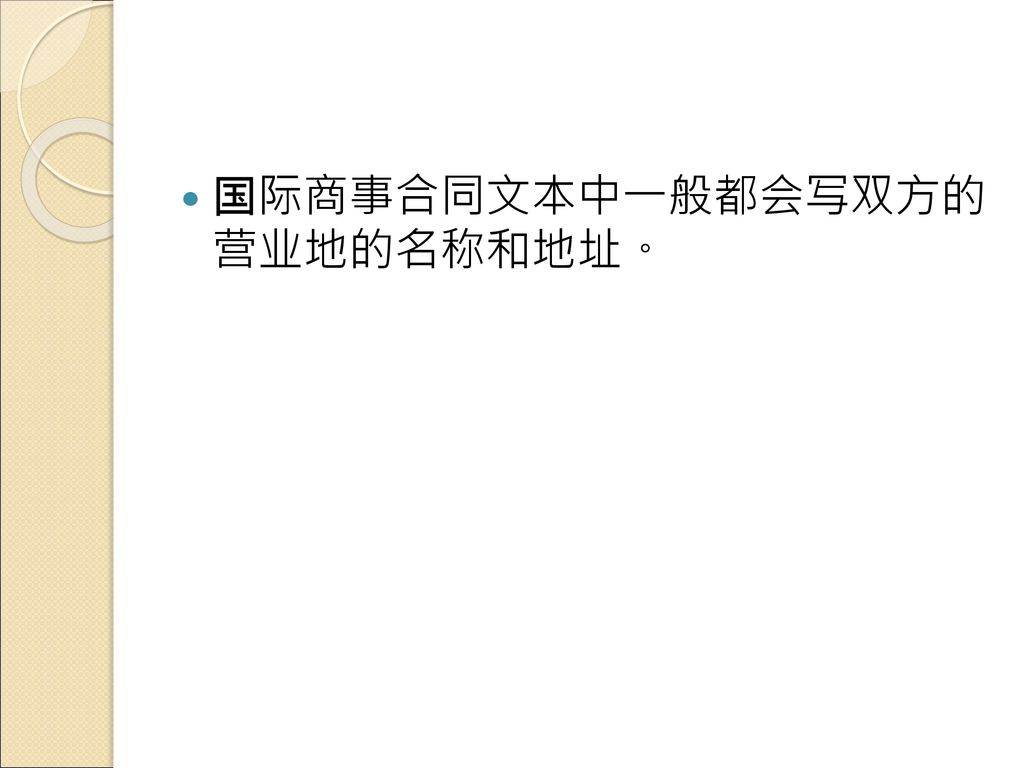 国际商事合同文本中一般都会写双方的营业地的名称和地址。